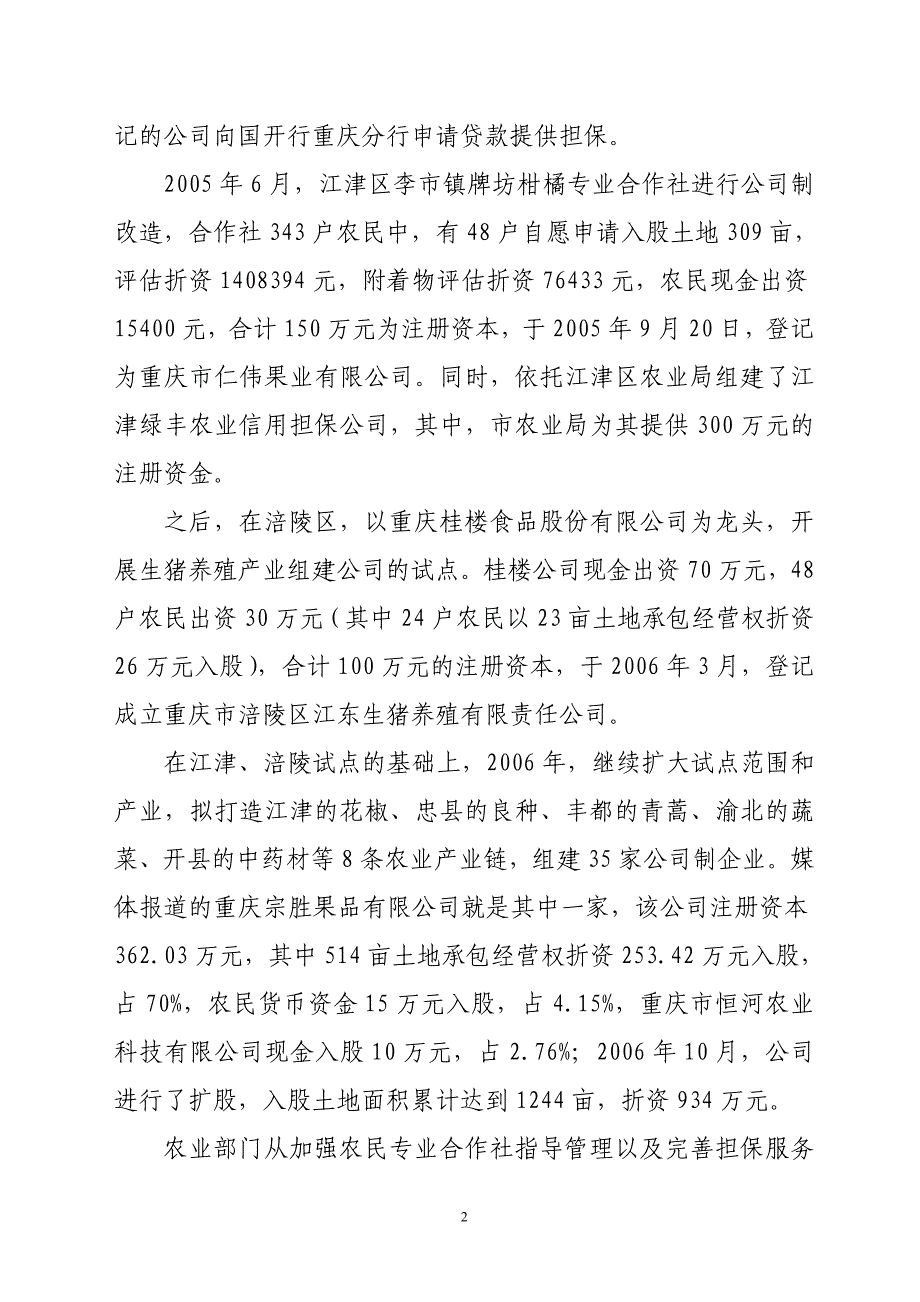 记的公司向国开行重庆分行申请贷款提供担保。

2005 年 6 月，江津区李市镇牌坊柑橘专业合作社进行公司制改造，合作社 343 户农民中，有 48 户自愿申请入股土地 309 亩，评估折资 1408394 元，附着物评估折资 76433 元，农民现金出资 15400 元，合计 150 万元为注册资本，于 2005 年 9 月 20 日，登记为重庆市仁伟果业有限公司。同时，依托江津区农业局组建了江津绿丰农业信用担保公司，其中，市农业局为其提供 300 万元的注册资金。

之后，在涪陵区，以重庆桂楼食品股份有限公司为龙头，开展生猪养殖产业组建公司的试点。桂楼公司现金出资 70 万元，48 户农民出资 30 万元（其中 24 户农民以 23 亩土地承包经营权折资 26 万元入股），合计 100 万元的注册资本，于 2006 年 3 月，登记成立重庆市涪陵区江东生猪养殖有限责任公司。

在江津、涪陵试点的基础上，2006 年，继续扩大试点范围和产业，拟打造江津的花椒、忠县的良种、丰都的青蒿、渝北的蔬菜、开县的中药材等 8 条农业产业链，组建 35 家公司制企业。媒体报道的重庆宗胜果品有限公司就是其中一家，该公司注册资本 362.03 万元，其中 514 亩土地承包经营权折资 253.42 万元入股，占 70%，农民货币资金 15 万元入股，占 4.15%，重庆市恒河农业科技有限公司现金入股 10 万元，占 2.76%；2006 年 10 月，公司进行了扩股，入股土地面积累计达到 1244 亩，折资 934 万元。

农业部门从加强农民专业合作社指导管理以及完善担保服务

2